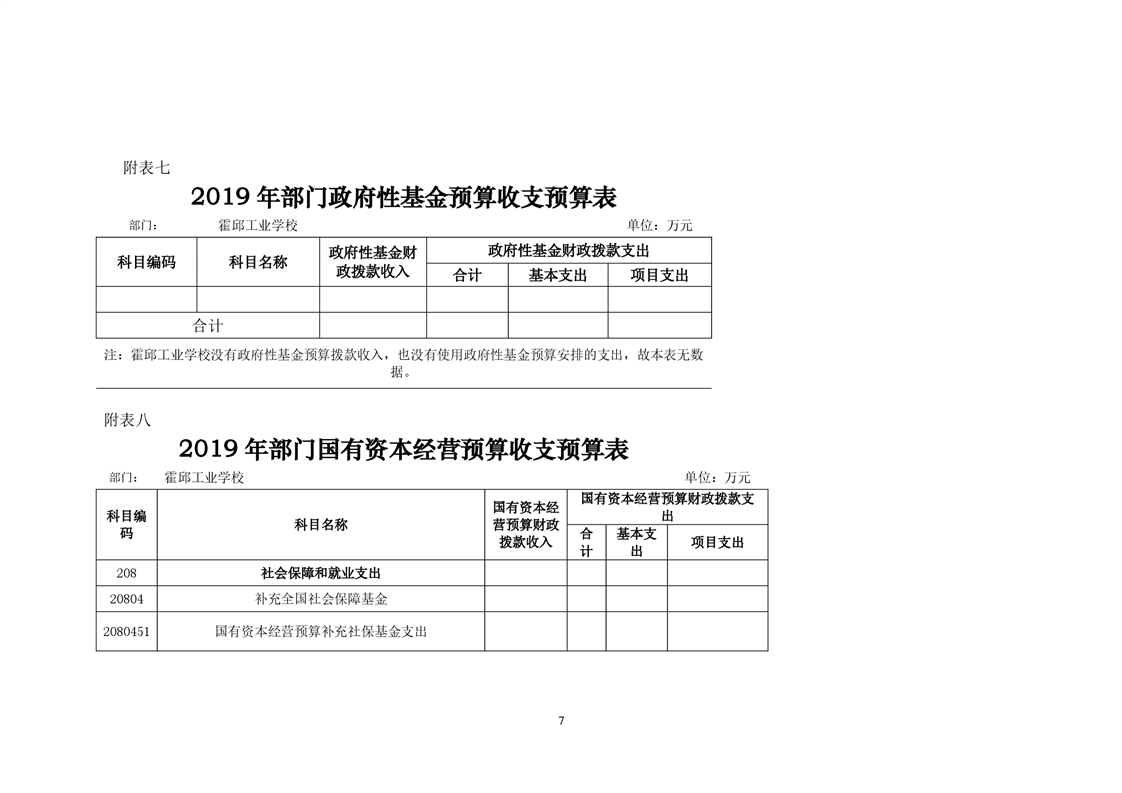 附表七

2019 年部门政府性基金预算收支预算表

部门： 霍邱工业学校 单位：万元

| 科目编码 | 科目名称 | 政府性基金财政拨款收入 | 政府性基金财政拨款支出 | | |
|---|---|---|---|---|---|
| | | | 合计 | 基本支出 | 项目支出 |
| | | | | | |
| 合计 | | | | | |

注：霍邱工业学校没有政府性基金预算拨款收入，也没有使用政府性基金预算安排的支出，故本表无数据。

附表八

2019 年部门国有资本经营预算收支预算表

部门： 霍邱工业学校 单位：万元

| 科目编码 | 科目名称 | 国有资本经营预算财政拨款收入 | 国有资本经营预算财政拨款支出 | | |
|---|---|---|---|---|---|
| | | | 合计 | 基本支出 | 项目支出 |
| 208 | 社会保障和就业支出 | | | | |
| 20804 | 补充全国社会保障基金 | | | | |
| 2080451 | 国有资本经营预算补充社保基金支出 | | | | |

7